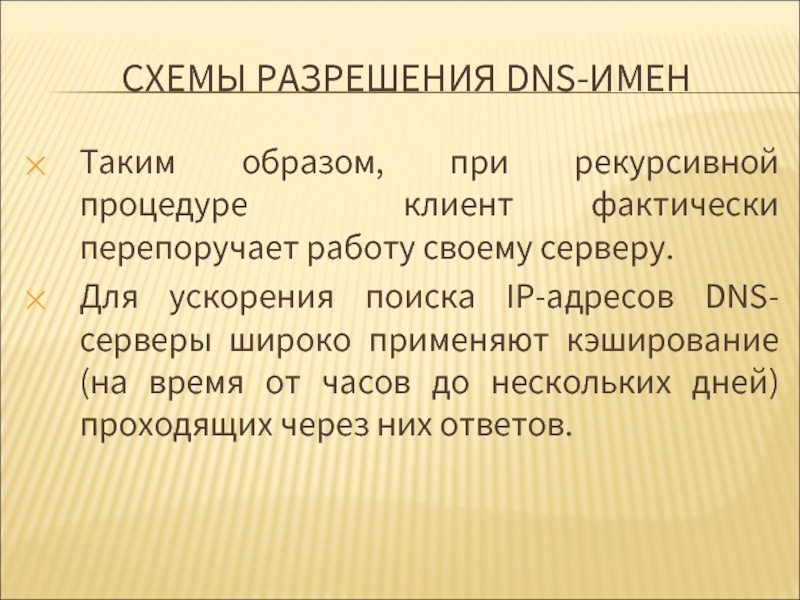 СХЕМЫ РАЗРЕШЕНИЯ DNS-ИМЕН

Таким образом, при рекурсивной процедуре клиент фактически перепоручает работу своему серверу.

Для ускорения поиска IP-адресов DNS-серверы широко применяют кэширование (на время от часов до нескольких дней) проходящих через них ответов.